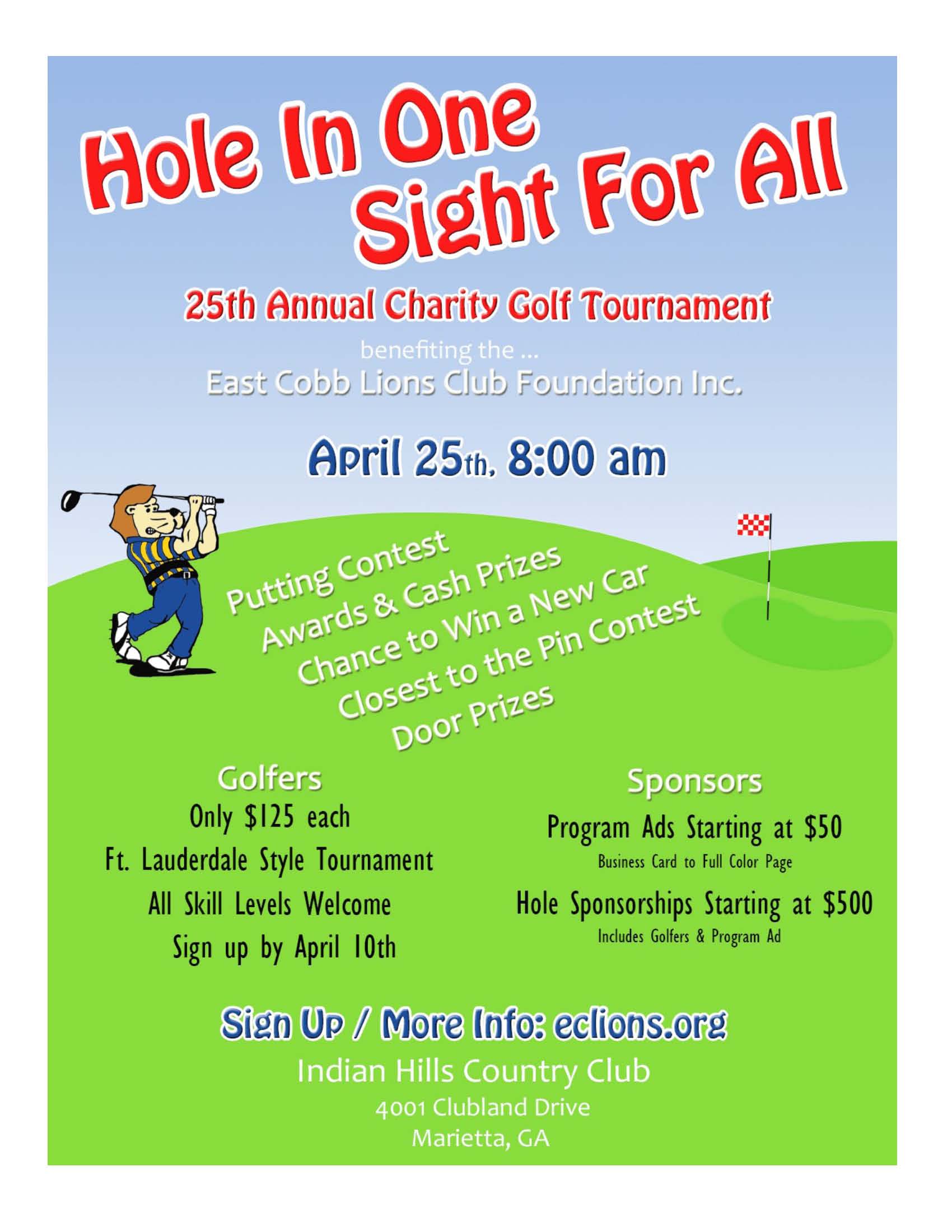 Hole In One
Sight For All

25th Annual Charity Golf Tournament

benefiting the ...
East Cobb Lions Club Foundation Inc.

April 25th, 8:00 am

Putting Contest
Awards & Cash Prizes
Chance to Win a New Car
Closest to the Pin Contest
Door Prizes

Golfers
Only $125 each
Ft. Lauderdale Style Tournament
All Skill Levels Welcome
Sign up by April 10th

Sponsors
Program Ads Starting at $50
Business Card to Full Color Page
Hole Sponsorships Starting at $500
Includes Golfers & Program Ad

Sign Up / More Info: eclions.org
Indian Hills Country Club
4001 Clubland Drive
Marietta, GA